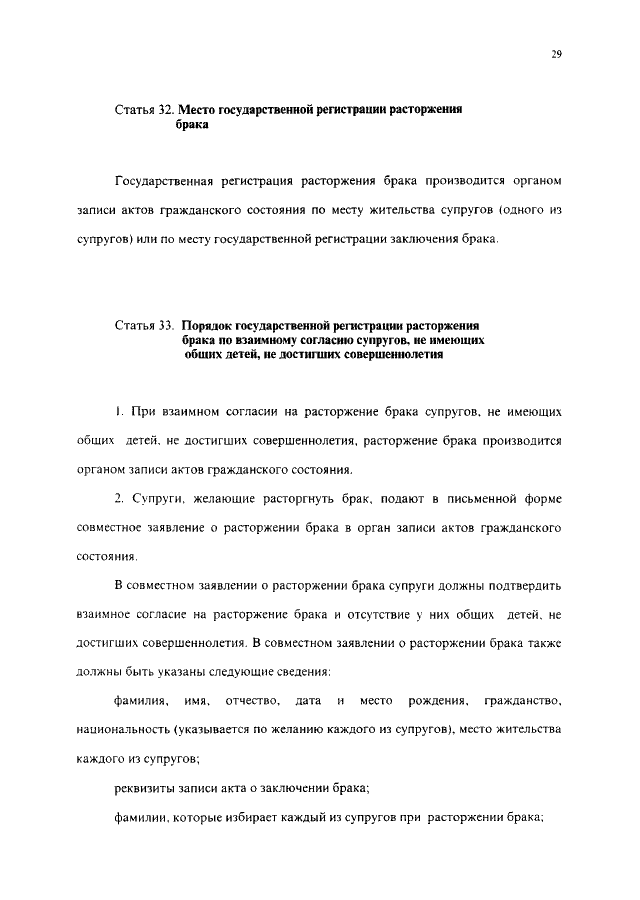 29

Статья 32. Место государственной регистрации расторжения брака

Государственная регистрация расторжения брака производится органом записи актов гражданского состояния по месту жительства супругов (одного из супругов) или по месту государственной регистрации заключения брака.

Статья 33. Порядок государственной регистрации расторжения брака по взаимному согласию супругов, не имеющих общих детей, не достигших совершеннолетия

1. При взаимном согласии на расторжение брака супругов, не имеющих общих детей, не достигших совершеннолетия, расторжение брака производится органом записи актов гражданского состояния.

2. Супруги, желающие расторгнуть брак, подают в письменной форме совместное заявление о расторжении брака в орган записи актов гражданского состояния.

В совместном заявлении о расторжении брака супруги должны подтвердить взаимное согласие на расторжение брака и отсутствие у них общих детей, не достигших совершеннолетия. В совместном заявлении о расторжении брака также должны быть указаны следующие сведения:

фамилия, имя, отчество, дата и место рождения, гражданство, национальность (указывается по желанию каждого из супругов), место жительства каждого из супругов;

реквизиты записи акта о заключении брака;

фамилии, которые избирает каждый из супругов при расторжении брака;